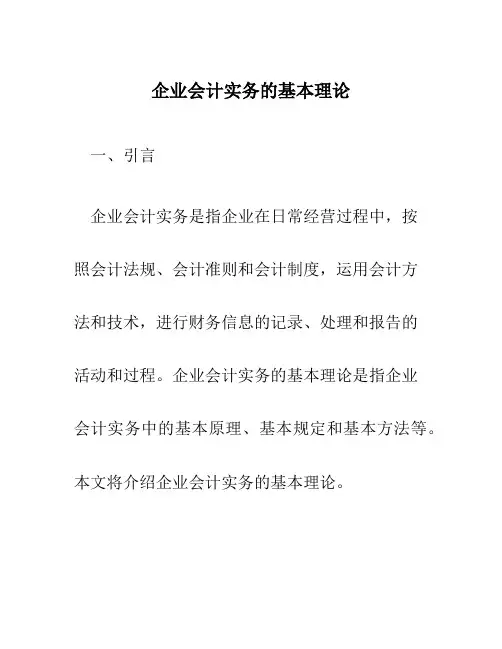 企业会计实务的基本理论

一、引言

企业会计实务是指企业在日常经营过程中，按照会计法规、会计准则和会计制度，运用会计方法和技术，进行财务信息的记录、处理和报告的活动和过程。企业会计实务的基本理论是指企业会计实务中的基本原理、基本规定和基本方法等。本文将介绍企业会计实务的基本理论。